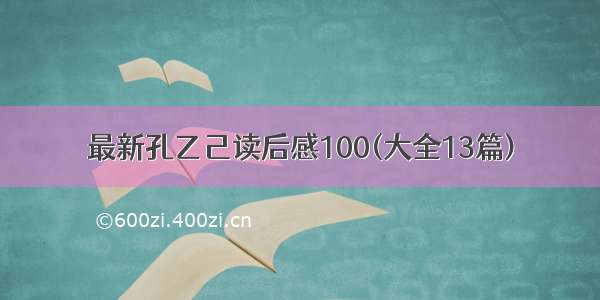 最新孔乙己读后感100(大全13篇)

©600zi.400zi.cn